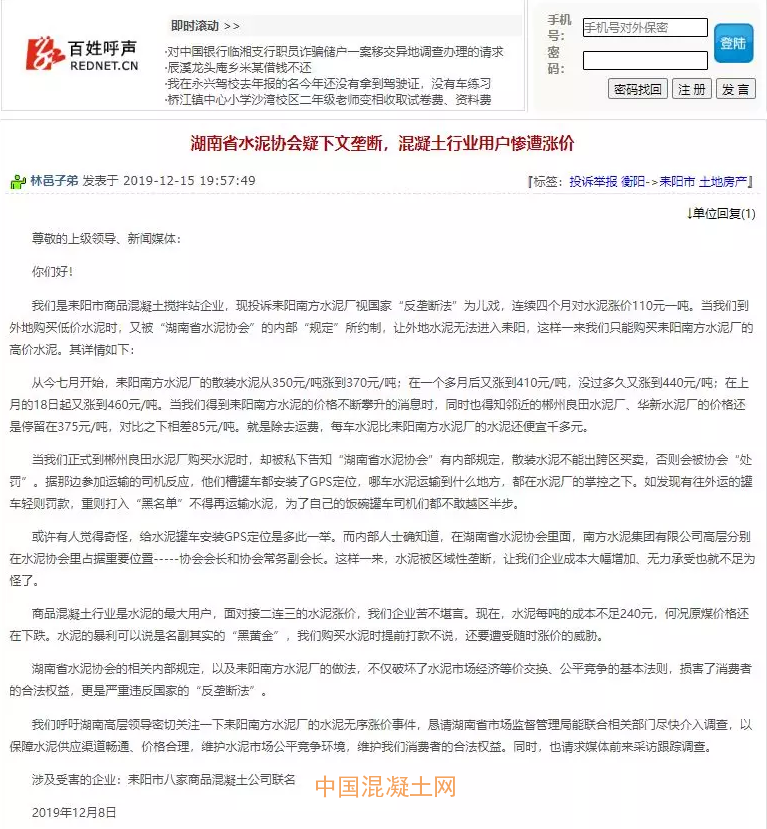 百姓呼声
REDNET.CN

即时滚动 >>
·对中国银行临湘支行职员诈骗储户一案移交异地调查办理的请求
·辰溪龙头庵乡米某借钱不还
·我在永兴驾校去年报的名今年还没有拿到驾驶证，没有车练习
·桥江镇中心小学沙湾校区二年级老师变相收取试卷费、资料费

手机号：手机号对外保密
密码：
登陆
密码找回 注册 发言

湖南省水泥协会疑下文垄断，混凝土行业用户惨遭涨价

林邑子弟 发表于 2019-12-15 19:57:49

『标签：投诉举报 衡阳->耒阳市 土地房产』

↓单位回复(1)

尊敬的上级领导、新闻媒体：

你们好！

我们是耒阳市商品混凝土搅拌站企业，现投诉耒阳南方水泥厂视国家“反垄断法”为儿戏，连续四个月对水泥涨价110元一吨。当我们到外地购买低价水泥时，又被“湖南省水泥协会”的内部“规定”所约制，让外地水泥无法进入耒阳，这样一来我们只能购买耒阳南方水泥厂的高价水泥。其详情如下：

从今七月开始，耒阳南方水泥厂的散装水泥从350元/吨涨到370元/吨；在一个多月后又涨到410元/吨，没过多久又涨到440元/吨；在上月的18日起又涨到460元/吨。当我们得到耒阳南方水泥的价格不断攀升的消息时，同时也得知邻近的郴州良田水泥厂、华新水泥厂的价格还是停留在375元/吨，对比之下相差85元/吨。就是除去运费，每车水泥比耒阳南方水泥厂的水泥还便宜千多元。

当我们正式到郴州良田水泥厂购买水泥时，却被私下告知“湖南省水泥协会”有内部规定，散装水泥不能出跨区买卖，否则会被协会“处罚”。据那边参加运输的司机反应，他们槽罐车都安装了GPS定位，哪车水泥运输到什么地方，都在水泥厂的掌控之下。如发现有往外运的罐车轻则罚款，重则打入“黑名单”不得再运输水泥，为了自己的饭碗罐车司机们都不敢越区半步。

或许有人觉得奇怪，给水泥罐车安装GPS定位是多此一举。而内部人士确知道，在湖南省水泥协会里面，南方水泥集团有限公司高层分别在水泥协会里占据重要位置-----协会会长和协会常务副会长。这样一来，水泥被区域性垄断，让我们企业成本大幅增加、无力承受也就不足为怪了。

商品混凝土行业是水泥的最大用户，面对接二连三的水泥涨价，我们企业苦不堪言。现在，水泥每吨的成本不足240元，何况原煤价格还在下跌。水泥的暴利可以说是名副其实的“黑黄金”，我们购买水泥时提前打款不说，还要遭受随时涨价的威胁。

湖南省水泥协会的相关内部规定，以及耒阳南方水泥厂的做法，不仅破坏了水泥市场经济等价交换、公平竞争的基本法则，损害了消费者的合法权益，更是严重违反国家的“反垄断法”。

我们呼吁湖南高层领导密切关注一下耒阳南方水泥厂的水泥无序涨价事件，恳请湖南省市场监督管理局能联合相关部门尽快介入调查，以保障水泥供应渠道畅通、价格合理，维护水泥市场公平竞争环境，维护我们消费者的合法权益。同时，也请求媒体前来采访跟踪调查。

涉及受害的企业：耒阳市八家商品混凝土公司联名

中国混凝土网

2019年12月8日